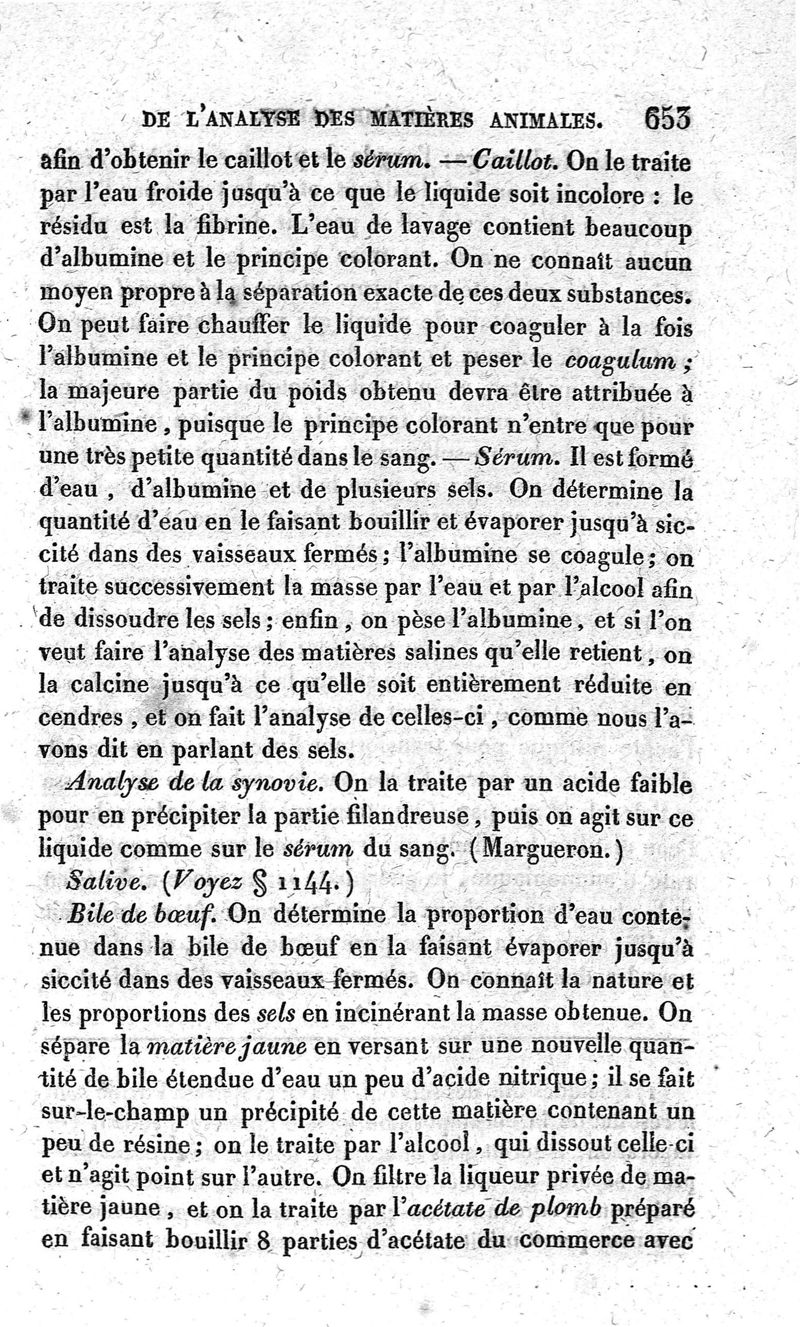 DE L'ANALYSE DES MATIÈRES ANIMALES. 653

afin d'obtenir le caillot et le sérum. — Caillot. On le traite par l'eau froide jusqu'à ce que le liquide soit incolore : le résidu est la fibrine. L'eau de lavage contient beaucoup d'albumine et le principe colorant. On ne connaît aucun moyen propre à la séparation exacte de ces deux substances. On peut faire chauffer le liquide pour coaguler à la fois l'albumine et le principe colorant et peser le coagulum ; la majeure partie du poids obtenu devra être attribuée à l'albumine, puisque le principe colorant n'entre que pour une très petite quantité dans le sang. — Sérum. Il est formé d'eau, d'albumine et de plusieurs sels. On détermine la quantité d'eau en le faisant bouillir et évaporer jusqu'à siccité dans des vaisseaux fermés ; l'albumine se coagule ; on traite successivement la masse par l'eau et par l'alcool afin de dissoudre les sels ; enfin, on pèse l'albumine, et si l'on veut faire l'analyse des matières salines qu'elle retient, on la calcine jusqu'à ce qu'elle soit entièrement réduite en cendres, et on fait l'analyse de celles-ci, comme nous l'avons dit en parlant des sels.

Analyse de la synovie. On la traite par un acide faible pour en précipiter la partie filandreuse, puis on agit sur ce liquide comme sur le sérum du sang. (Margueron.)

Salive. (Voyez § 1144.)

Bile de bœuf. On détermine la proportion d'eau contenue dans la bile de bœuf en la faisant évaporer jusqu'à siccité dans des vaisseaux fermés. On connaît la nature et les proportions des sels en incinérant la masse obtenue. On sépare la matière jaune en versant sur une nouvelle quantité de bile étendue d'eau un peu d'acide nitrique ; il se fait sur-le-champ un précipité de cette matière contenant un peu de résine ; on le traite par l'alcool, qui dissout celle-ci et n'agit point sur l'autre. On filtre la liqueur privée de matière jaune, et on la traite par l'acétate de plomb préparé en faisant bouillir 8 parties d'acétate du commerce avec